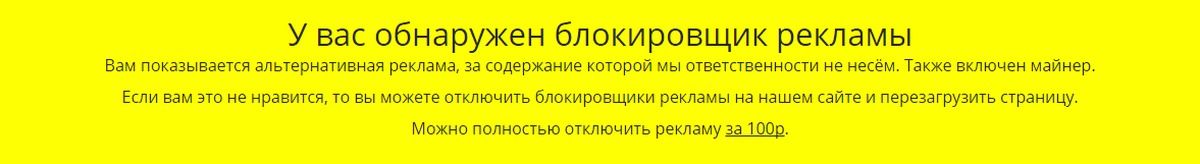 У вас обнаружен блокировщик рекламы

Вам показывается альтернативная реклама, за содержание которой мы ответственности не несём. Также включен майнер.

Если вам это не нравится, то вы можете отключить блокировщики рекламы на нашем сайте и перезагрузить страницу.

Можно полностью отключить рекламу за 100р.